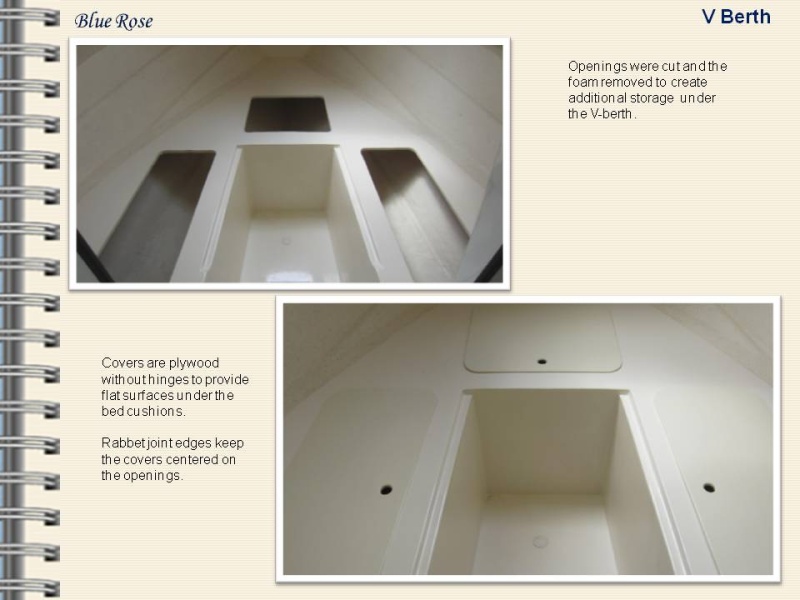 Blue Rose

V Berth

Openings were cut and the foam removed to create additional storage under the V-berth.

Covers are plywood without hinges to provide flat surfaces under the bed cushions.

Rabbet joint edges keep the covers centered on the openings.